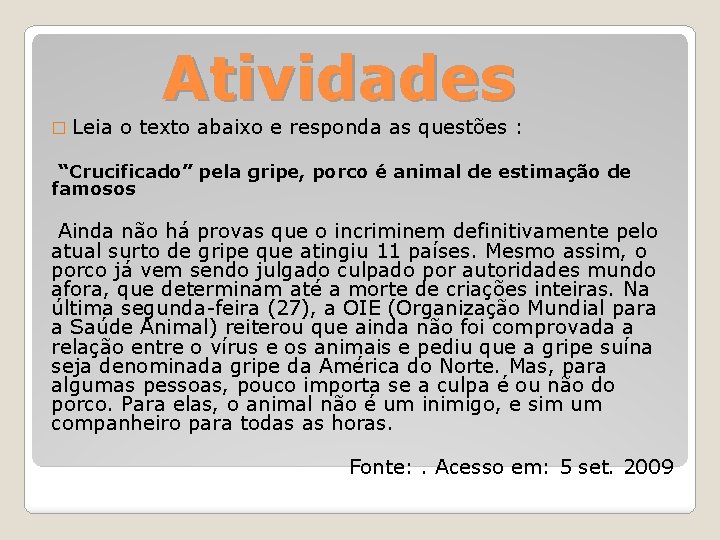 Atividades

☐ Leia o texto abaixo e responda as questões :

"Crucificado" pela gripe, porco é animal de estimação de famosos

Ainda não há provas que o incriminem definitivamente pelo atual surto de gripe que atingiu 11 países. Mesmo assim, o porco já vem sendo julgado culpado por autoridades mundo afora, que determinam até a morte de criações inteiras. Na última segunda-feira (27), a OIE (Organização Mundial para a Saúde Animal) reiterou que ainda não foi comprovada a relação entre o vírus e os animais e pediu que a gripe suína seja denominada gripe da América do Norte. Mas, para algumas pessoas, pouco importa se a culpa é ou não do porco. Para elas, o animal não é um inimigo, e sim um companheiro para todas as horas.

Fonte: . Acesso em: 5 set. 2009